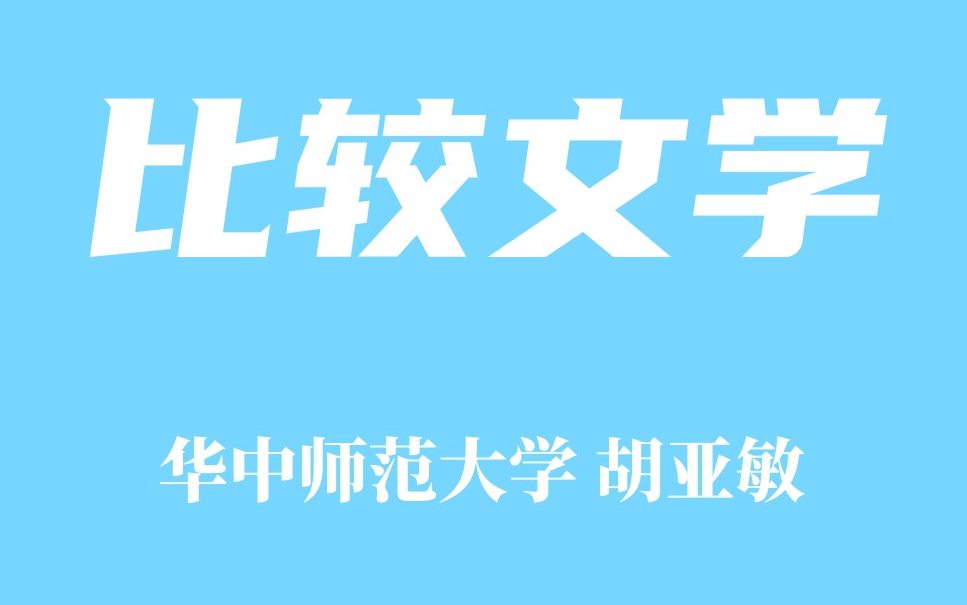 比较文学

华中师范大学 胡亚敏